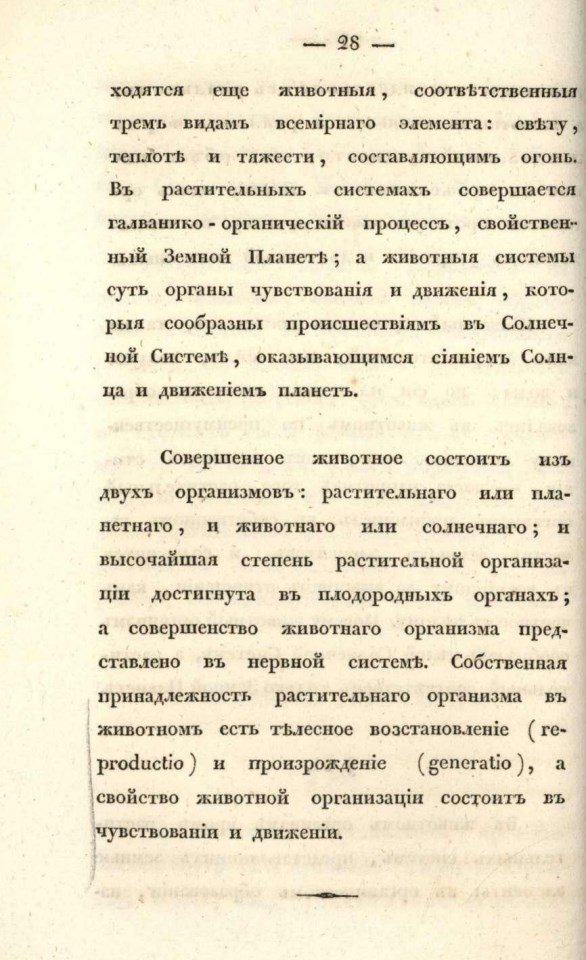 — 28 —

ходятся еще животныя, соотвѣтственныя тремъ видамъ всемірнаго элемента: свѣту, теплотѣ и тяжести, составляющимъ огонь. Въ растительныхъ системахъ совершается галванико-органическій процессъ, свойственный Земной Планетѣ; а животныя системы суть органы чувствованія и движенія, которыя сообразны происшествіямъ въ Солнечной Системѣ, оказывающимся сіяніемъ Солнца и движеніемъ планетъ.

Совершенное животное состоитъ изъ двухъ организмовъ: растительнаго или планетнаго, и животнаго или солнечнаго; и высочайшая степень растительной организаціи достигнута въ плодородныхъ органахъ; а совершенство животнаго организма представлено въ нервной системѣ. Собственная принадлежность растительнаго организма въ животномъ есть тѣлесное возстановленіе (reproductio) и произрожденіе (generatio), а свойство животной организаціи состоитъ въ чувствованіи и движеніи.